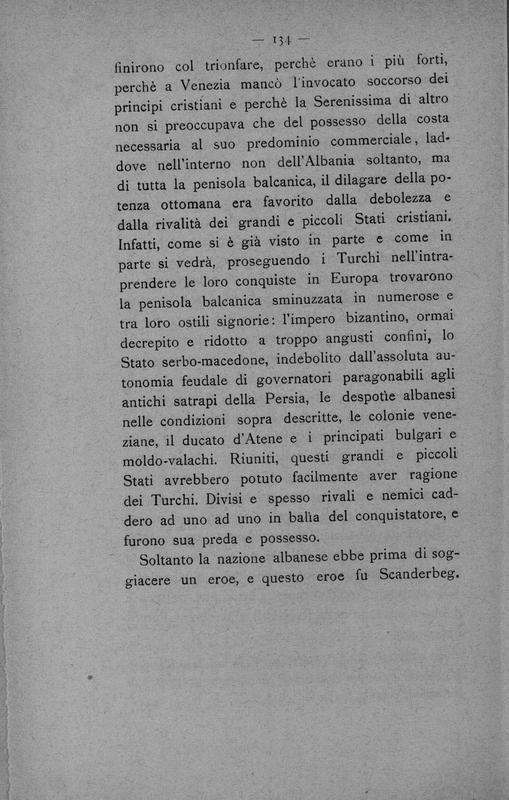 — 134 —

finirono col trionfare, perchè erano i più forti, perchè a Venezia mancò l'invocato soccorso dei principi cristiani e perchè la Serenissima di altro non si preoccupava che del possesso della costa necessaria al suo predominio commerciale, laddove nell'interno non dell'Albania soltanto, ma di tutta la penisola balcanica, il dilagare della potenza ottomana era favorito dalla debolezza e dalla rivalità dei grandi e piccoli Stati cristiani. Infatti, come si è già visto in parte e come in parte si vedrà, proseguendo i Turchi nell'intraprendere le loro conquiste in Europa trovarono la penisola balcanica sminuzzata in numerose e tra loro ostili signorie: l'impero bizantino, ormai decrepito e ridotto a troppo angusti confini, lo Stato serbo-macedone, indebolito dall'assoluta autonomia feudale di governatori paragonabili agli antichi satrapi della Persia, le despotìe albanesi nelle condizioni sopra descritte, le colonie veneziane, il ducato d'Atene e i principati bulgari e moldo-valachi. Riuniti, questi grandi e piccoli Stati avrebbero potuto facilmente aver ragione dei Turchi. Divisi e spesso rivali e nemici caddero ad uno ad uno in balìa del conquistatore, e furono sua preda e possesso.

Soltanto la nazione albanese ebbe prima di soggiacere un eroe, e questo eroe fu Scanderbeg.